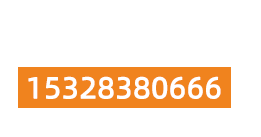 15328380666